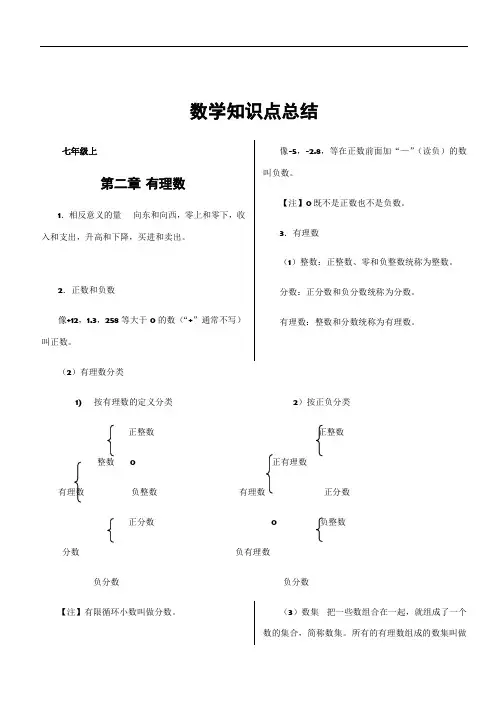 数学知识点总结

七年级上

第二章 有理数

1. 相反意义的量 向东和向西，零上和零下，收入和支出，升高和下降，买进和卖出。

2. 正数和负数

像+12，1.3，258 等大于 0 的数（“+”通常不写）叫正数。

像-5，-2.8，等在正数前面加“—”（读负）的数叫负数。

【注】0 既不是正数也不是负数。

3. 有理数

（1）整数：正整数、零和负整数统称为整数。

分数：正分数和负分数统称为分数。

有理数：整数和分数统称为有理数。

（2）有理数分类

1) 按有理数的定义分类

正整数
整数 0
有理数 负整数
正分数
分数
负分数

2）按正负分类

正整数
正有理数
有理数 正分数
0 负整数
负有理数
负分数

【注】有限循环小数叫做分数。

（3）数集 把一些数组合在一起，就组成了一个数的集合，简称数集。所有的有理数组成的数集叫做